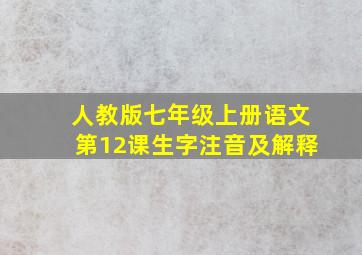 人教版七年级上册语文
第12课生字注音及解释